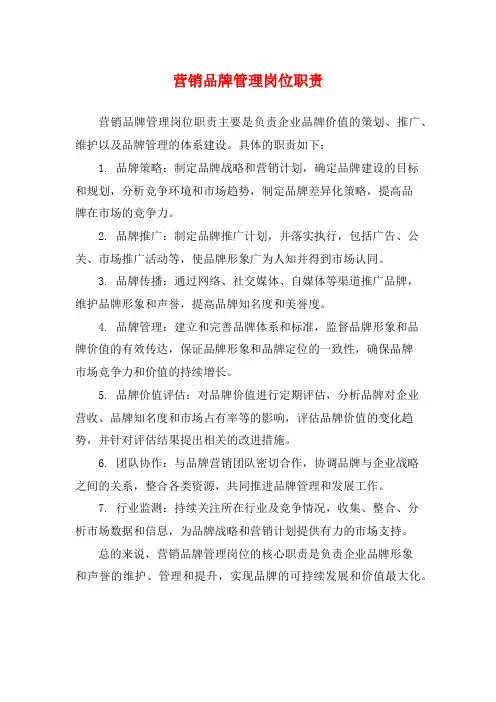 营销品牌管理岗位职责

营销品牌管理岗位职责主要是负责企业品牌价值的策划、推广、维护以及品牌管理的体系建设。具体的职责如下：

1. 品牌策略：制定品牌战略和营销计划，确定品牌建设的目标和规划，分析竞争环境和市场趋势，制定品牌差异化策略，提高品牌在市场的竞争力。

2. 品牌推广：制定品牌推广计划，并落实执行，包括广告、公关、市场推广活动等，使品牌形象广为人知并得到市场认同。

3. 品牌传播：通过网络、社交媒体、自媒体等渠道推广品牌，维护品牌形象和声誉，提高品牌知名度和美誉度。

4. 品牌管理：建立和完善品牌体系和标准，监督品牌形象和品牌价值的有效传达，保证品牌形象和品牌定位的一致性，确保品牌市场竞争力和价值的持续增长。

5. 品牌价值评估：对品牌价值进行定期评估，分析品牌对企业营收、品牌知名度和市场占有率等的影响，评估品牌价值的变化趋势，并针对评估结果提出相关的改进措施。

6. 团队协作：与品牌营销团队密切合作，协调品牌与企业战略之间的关系，整合各类资源，共同推进品牌管理和发展工作。

7. 行业监测：持续关注所在行业及竞争情况，收集、整合、分析市场数据和信息，为品牌战略和营销计划提供有力的市场支持。

总的来说，营销品牌管理岗位的核心职责是负责企业品牌形象和声誉的维护、管理和提升，实现品牌的可持续发展和价值最大化。